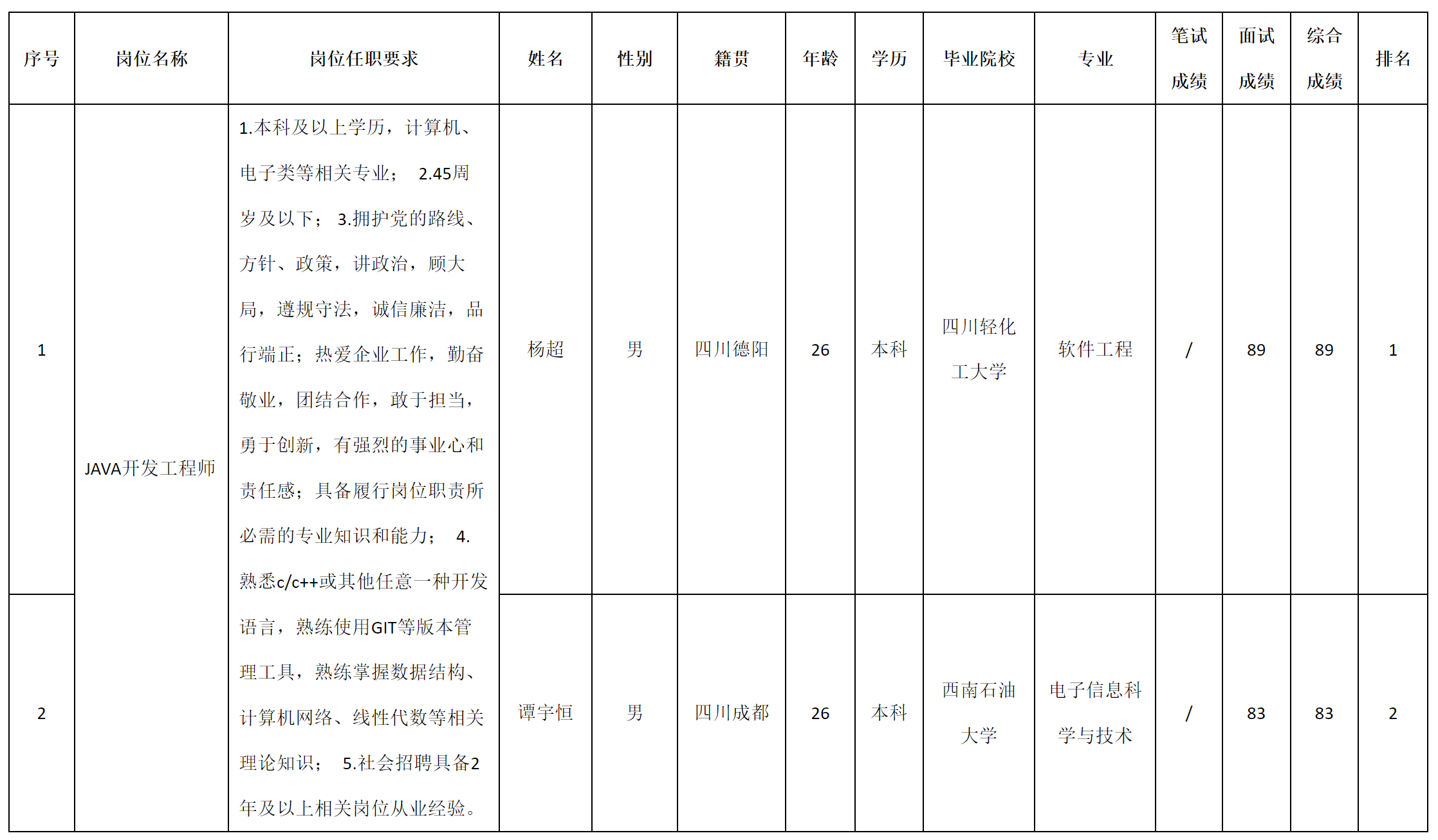 | 序号 | 岗位名称 | 岗位任职要求 | 姓名 | 性别 | 籍贯 | 年龄 | 学历 | 毕业院校 | 专业 | 笔试成绩 | 面试成绩 | 综合成绩 | 排名 |
|---|---|---|---|---|---|---|---|---|---|---|---|---|---|
| 1 | JAVA开发工程师 | 1.本科及以上学历，计算机、电子类等相关专业； 2.45周岁及以下； 3.拥护党的路线、方针、政策，讲政治，顾大局，遵规守法，诚信廉洁，品行端正；热爱企业工作，勤奋敬业，团结合作，敢于担当，勇于创新，有强烈的事业心和责任感；具备履行岗位职责所必需的专业知识和能力； 4.熟悉c/c++或其他任意一种开发语言，熟练使用GIT等版本管理工具，熟练掌握数据结构、计算机网络、线性代数等相关理论知识； 5.社会招聘具备2年及以上相关岗位从业经验。 | 杨超 | 男 | 四川德阳 | 26 | 本科 | 四川轻化工大学 | 软件工程 | / | 89 | 89 | 1 |
| 2 | | | 谭宇恒 | 男 | 四川成都 | 26 | 本科 | 西南石油大学 | 电子信息科学与技术 | / | 83 | 83 | 2 |